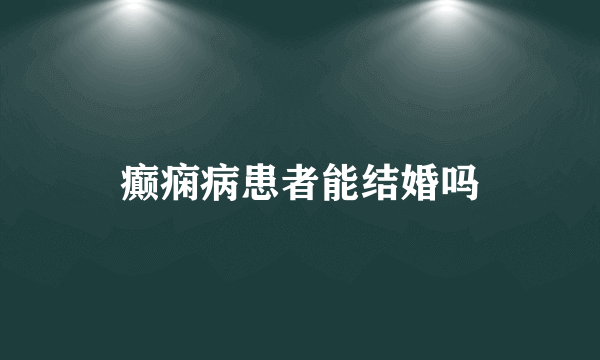 癫痫病患者能结婚吗